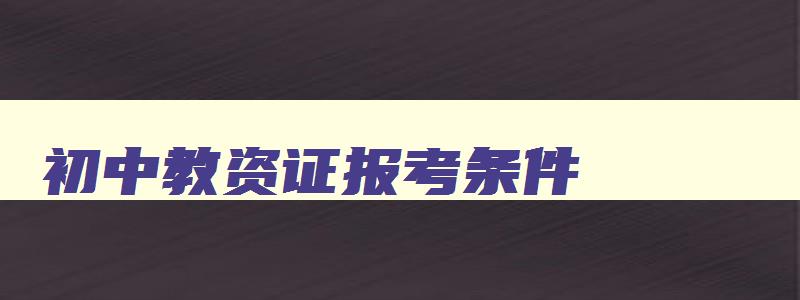 初中教资证报考条件